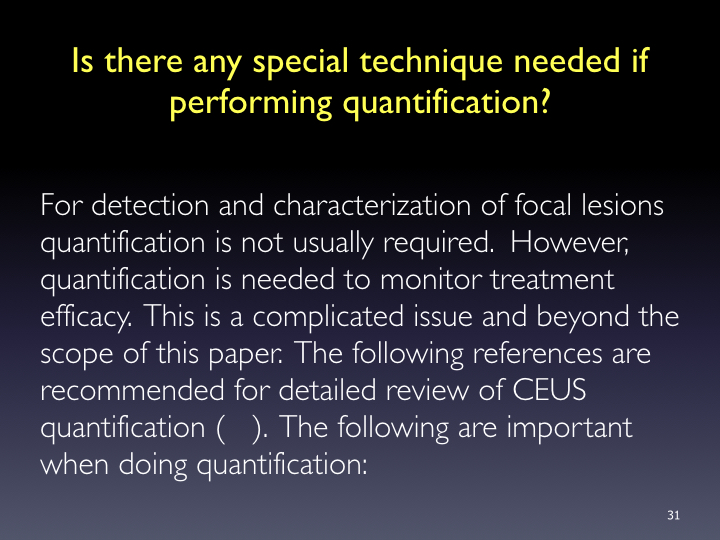 Is there any special technique needed if performing quantification?

For detection and characterization of focal lesions quantification is not usually required. However, quantification is needed to monitor treatment efficacy. This is a complicated issue and beyond the scope of this paper. The following references are recommended for detailed review of CEUS quantification ( ). The following are important when doing quantification:

31